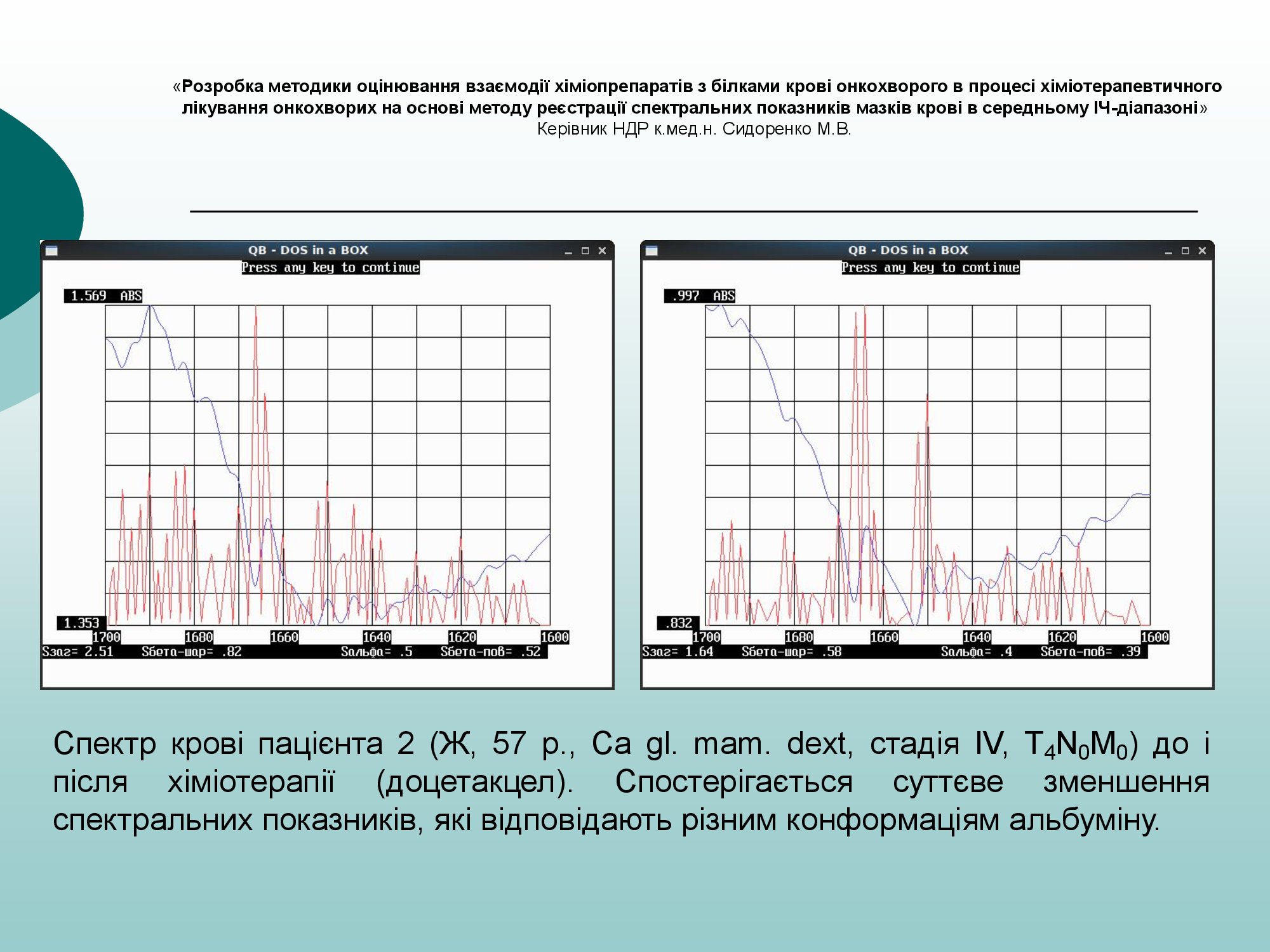 «Розробка методики оцінювання взаємодії хіміопрепаратів з білками крові онкохворого в процесі хіміотерапевтичного лікування онкохворих на основі методу реєстрації спектральних показників мазків крові в середньому ІЧ-діапазоні»
Керівник НДР к.мед.н. Сидоренко М.В.

QB - DOS in a BOX
Press any key to continue
1.569 ABS
1.353
1700 1680 1660 1640 1620 1600
Sзаг= 2.51 Sбета-шар= .82 Sальфа= .5 Sбета-пов= .52

QB - DOS in a BOX
Press any key to continue
.997 ABS
.832
1700 1680 1660 1640 1620 1600
Sзаг= 1.64 Sбета-шар= .58 Sальфа= .4 Sбета-пов= .39

Спектр крові пацієнта 2 (Ж, 57 р., Ca gl. mam. dext, стадія IV, $T_4N_0M_0$) до і після хіміотерапії (доцетакцел). Спостерігається суттєве зменшення спектральних показників, які відповідають різним конформаціям альбуміну.